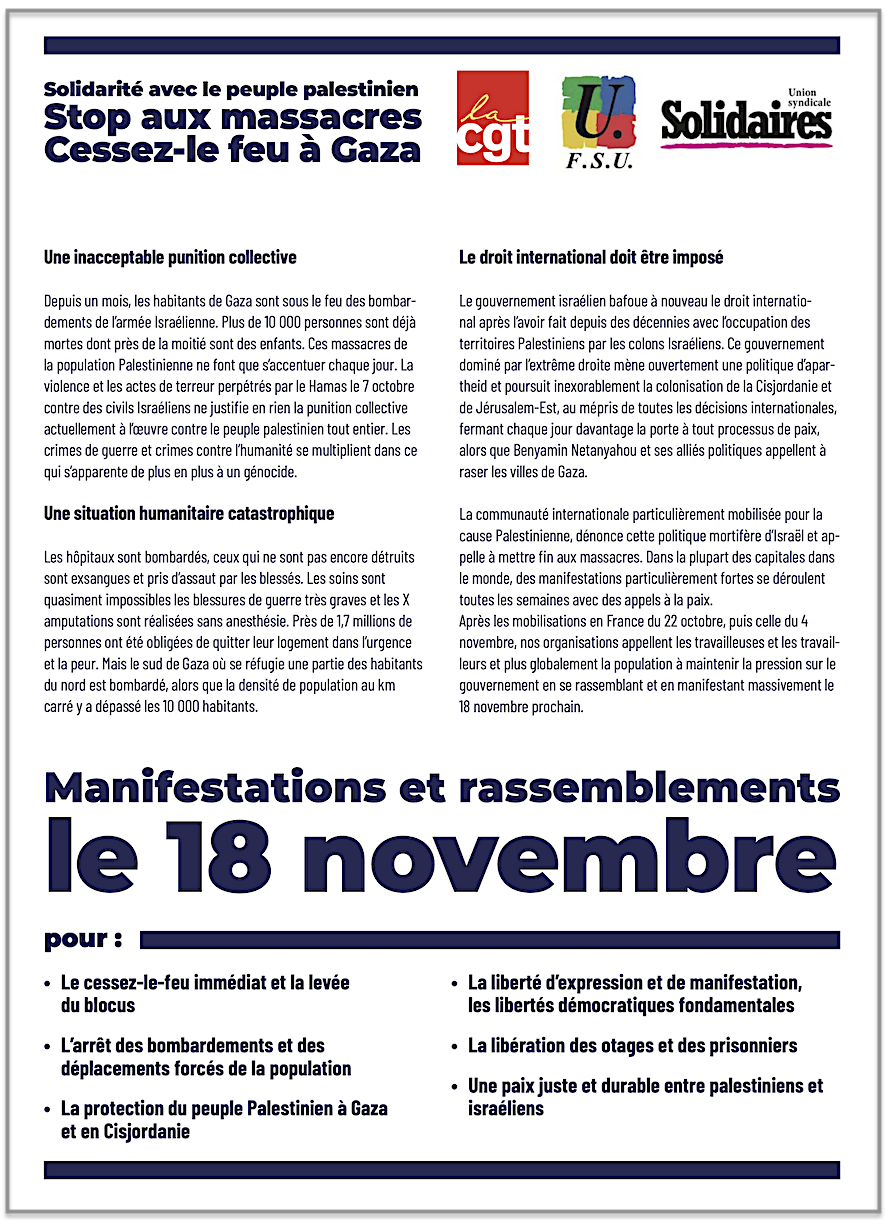 Solidarité avec le peuple palestinien
Stop aux massacres
Cessez-le feu à Gaza

la cgt

U. F.S.U.

Union syndicale Solidaires

Une inacceptable punition collective

Depuis un mois, les habitants de Gaza sont sous le feu des bombardements de l'armée Israélienne. Plus de 10 000 personnes sont déjà mortes dont près de la moitié sont des enfants. Ces massacres de la population Palestinienne ne font que s'accentuer chaque jour. La violence et les actes de terreur perpétrés par le Hamas le 7 octobre contre des civils Israéliens ne justifie en rien la punition collective actuellement à l'œuvre contre le peuple palestinien tout entier. Les crimes de guerre et crimes contre l'humanité se multiplient dans ce qui s'apparente de plus en plus à un génocide.

Une situation humanitaire catastrophique

Les hôpitaux sont bombardés, ceux qui ne sont pas encore détruits sont exsangues et pris d'assaut par les blessés. Les soins sont quasiment impossibles les blessures de guerre très graves et les X amputations sont réalisées sans anesthésie. Près de 1,7 millions de personnes ont été obligées de quitter leur logement dans l'urgence et la peur. Mais le sud de Gaza où se réfugie une partie des habitants du nord est bombardé, alors que la densité de population au km carré y a dépassé les 10 000 habitants.

Le droit international doit être imposé

Le gouvernement israélien bafoue à nouveau le droit international après l'avoir fait depuis des décennies avec l'occupation des territoires Palestiniens par les colons Israéliens. Ce gouvernement dominé par l'extrême droite mène ouvertement une politique d'apartheid et poursuit inexorablement la colonisation de la Cisjordanie et de Jérusalem-Est, au mépris de toutes les décisions internationales, fermant chaque jour davantage la porte à tout processus de paix, alors que Benyamin Netanyahou et ses alliés politiques appellent à raser les villes de Gaza.

La communauté internationale particulièrement mobilisée pour la cause Palestinienne, dénonce cette politique mortifère d'Israël et appelle à mettre fin aux massacres. Dans la plupart des capitales dans le monde, des manifestations particulièrement fortes se déroulent toutes les semaines avec des appels à la paix.
Après les mobilisations en France du 22 octobre, puis celle du 4 novembre, nos organisations appellent les travailleuses et les travailleurs et plus globalement la population à maintenir la pression sur le gouvernement en se rassemblant et en manifestant massivement le 18 novembre prochain.

Manifestations et rassemblements
le 18 novembre

pour :

• Le cessez-le-feu immédiat et la levée du blocus
• L'arrêt des bombardements et des déplacements forcés de la population
• La protection du peuple Palestinien à Gaza et en Cisjordanie
• La liberté d'expression et de manifestation, les libertés démocratiques fondamentales
• La libération des otages et des prisonniers
• Une paix juste et durable entre palestiniens et israéliens